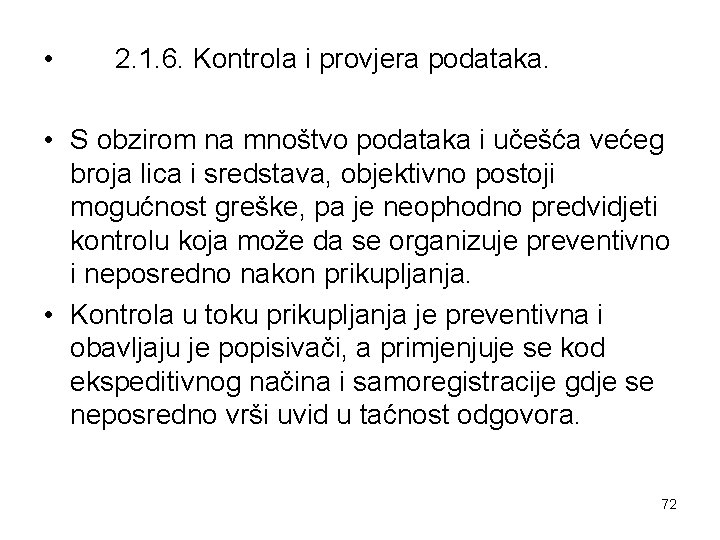 • 2.1.6. Kontrola i provjera podataka.

• S obzirom na mnoštvo podataka i učešća većeg broja lica i sredstava, objektivno postoji mogućnost greške, pa je neophodno predvidjeti kontrolu koja može da se organizuje preventivno i neposredno nakon prikupljanja.

• Kontrola u toku prikupljanja je preventivna i obavljaju je popisivači, a primjenjuje se kod ekspeditivnog načina i samoregistracije gdje se neposredno vrši uvid u tačnost odgovora.

72